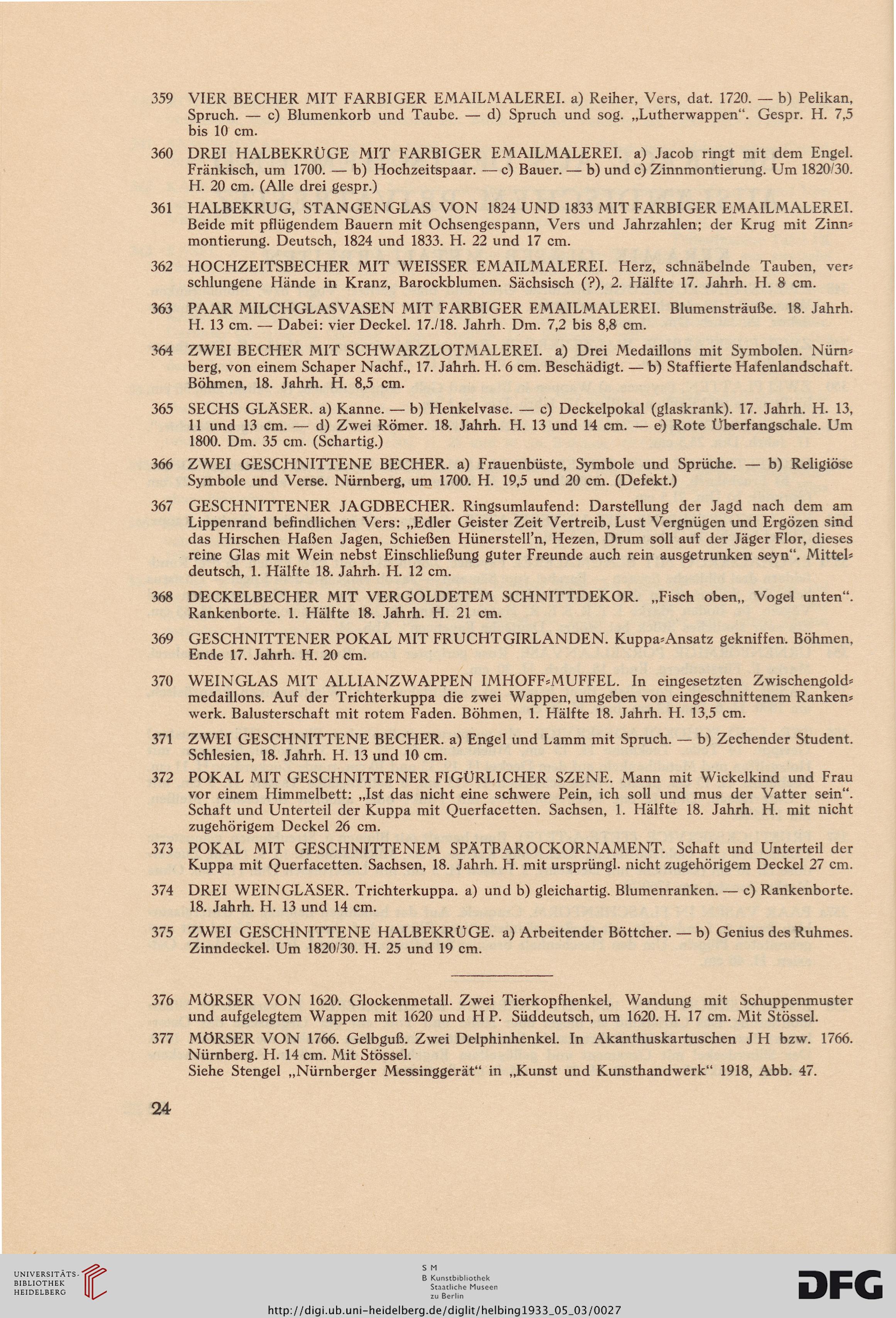 359 VIER BECHER MIT FARBIGER EMAILMALEREI. a) Reiher, Vers, dat. 1720. — b) Pelikan, Spruch. — c) Blumenkorb und Taube. — d) Spruch und sog. „Lutherwappen“. Gespr. H. 7,5 bis 10 cm.

360 DREI HALBEKRÜGE MIT FARBIGER EMAILMALEREI. a) Jacob ringt mit dem Engel. Fränkisch, um 1700. — b) Hochzeitspaar. — c) Bauer. — b) und c) Zinnmontierung. Um 1820/30. H. 20 cm. (Alle drei gespr.)

361 HALBEKRUG, STANGENGLAS VON 1824 UND 1833 MIT FARBIGER EMAILMALEREI. Beide mit pflügendem Bauern mit Ochsengespann, Vers und Jahrzahlen; der Krug mit Zinnmontierung. Deutsch, 1824 und 1833. H. 22 und 17 cm.

362 HOCHZEITSBECHER MIT WEISSER EMAILMALEREI. Herz, schnäbelnde Tauben, verschlungene Hände in Kranz, Barockblumen. Sächsisch (?), 2. Hälfte 17. Jahrh. H. 8 cm.

363 PAAR MILCHGLASVASEN MIT FARBIGER EMAILMALEREI. Blumensträuße. 18. Jahrh. H. 13 cm. — Dabei: vier Deckel. 17./18. Jahrh. Dm. 7,2 bis 8,8 cm.

364 ZWEI BECHER MIT SCHWARZLOTMALEREI. a) Drei Medaillons mit Symbolen. Nürnberg, von einem Schaper Nachf., 17. Jahrh. H. 6 cm. Beschädigt. — b) Staffierte Hafenlandschaft. Böhmen, 18. Jahrh. H. 8,5 cm.

365 SECHS GLÄSER. a) Kanne. — b) Henkelvase. — c) Deckelpokal (glaskrank). 17. Jahrh. H. 13, 11 und 13 cm. — d) Zwei Römer. 18. Jahrh. H. 13 und 14 cm. — e) Rote Überfangschale. Um 1800. Dm. 35 cm. (Schartig.)

366 ZWEI GESCHNITTENE BECHER. a) Frauenbüste, Symbole und Sprüche. — b) Religiöse Symbole und Verse. Nürnberg, um 1700. H. 19,5 und 20 cm. (Defekt.)

367 GESCHNITTENER JAGDBECHER. Ringsumlaufend: Darstellung der Jagd nach dem am Lippenrand befindlichen Vers: „Edler Geister Zeit Vertreib, Lust Vergnügen und Ergözen sind das Hirschen Haßen Jagen, Schießen Hünerstell'n, Hezen, Drum soll auf der Jäger Flor, dieses reine Glas mit Wein nebst Einschließung guter Freunde auch rein ausgetrunken seyn“. Mitteldeutsch, 1. Hälfte 18. Jahrh. H. 12 cm.

368 DECKELBECHER MIT VERGOLDETEM SCHNITTDEKOR. „Fisch oben„ Vogel unten“. Rankenborte. 1. Hälfte 18. Jahrh. H. 21 cm.

369 GESCHNITTENER POKAL MIT FRUCHTGIRLANDEN. Kuppa-Ansatz gekniffen. Böhmen, Ende 17. Jahrh. H. 20 cm.

370 WEINGLAS MIT ALLIANZWAPPEN IMHOFF-MUFFEL. In eingesetzten Zwischengoldmedaillons. Auf der Trichterkuppa die zwei Wappen, umgeben von eingeschnittenem Rankenwerk. Balusterschaft mit rotem Faden. Böhmen, 1. Hälfte 18. Jahrh. H. 13,5 cm.

371 ZWEI GESCHNITTENE BECHER. a) Engel und Lamm mit Spruch. — b) Zechender Student. Schlesien, 18. Jahrh. H. 13 und 10 cm.

372 POKAL MIT GESCHNITTENER FIGÜRLICHER SZENE. Mann mit Wickelkind und Frau vor einem Himmelbett: „Ist das nicht eine schwere Pein, ich soll und mus der Vatter sein“. Schaft und Unterteil der Kuppa mit Querfacetten. Sachsen, 1. Hälfte 18. Jahrh. H. mit nicht zugehörigem Deckel 26 cm.

373 POKAL MIT GESCHNITTENEM SPÄTBAROCKORNAMENT. Schaft und Unterteil der Kuppa mit Querfacetten. Sachsen, 18. Jahrh. H. mit ursprüngl. nicht zugehörigem Deckel 27 cm.

374 DREI WEINGLÄSER. Trichterkuppa. a) und b) gleichartig. Blumenranken. — c) Rankenborte. 18. Jahrh. H. 13 und 14 cm.

375 ZWEI GESCHNITTENE HALBEKRÜGE. a) Arbeitender Böttcher. — b) Genius des Ruhmes. Zinndeckel. Um 1820/30. H. 25 und 19 cm.

376 MÖRSER VON 1620. Glockenmetall. Zwei Tierkopfhenkel, Wandung mit Schuppenmuster und aufgelegtem Wappen mit 1620 und H P. Süddeutsch, um 1620. H. 17 cm. Mit Stössel.

377 MÖRSER VON 1766. Gelbguß. Zwei Delphinhenkel. In Akanthuskartuschen J H bzw. 1766. Nürnberg. H. 14 cm. Mit Stössel.
Siehe Stengel „Nürnberger Messinggerät“ in „Kunst und Kunsthandwerk“ 1918, Abb. 47.

24

UNIVERSITÄTS-BIBLIOTHEK HEIDELBERG

S M B Kunstbibliothek Staatliche Museen zu Berlin

DFG

http://digi.ub.uni-heidelberg.de/diglit/helbing1933_05_03/0027